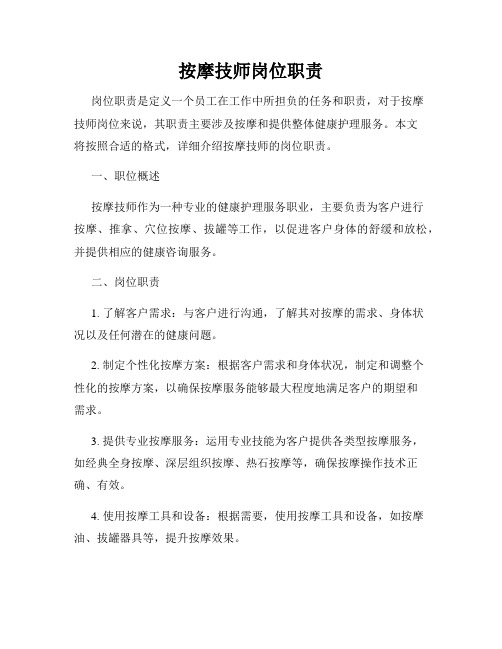 按摩技师岗位职责

岗位职责是定义一个员工在工作中所担负的任务和职责，对于按摩技师岗位来说，其职责主要涉及按摩和提供整体健康护理服务。本文将按照合适的格式，详细介绍按摩技师的岗位职责。

一、职位概述

按摩技师作为一种专业的健康护理服务职业，主要负责为客户进行按摩、推拿、穴位按摩、拔罐等工作，以促进客户身体的舒缓和放松，并提供相应的健康咨询服务。

二、岗位职责

1. 了解客户需求：与客户进行沟通，了解其对按摩的需求、身体状况以及任何潜在的健康问题。

2. 制定个性化按摩方案：根据客户需求和身体状况，制定和调整个性化的按摩方案，以确保按摩服务能够最大程度地满足客户的期望和需求。

3. 提供专业按摩服务：运用专业技能为客户提供各类型按摩服务，如经典全身按摩、深层组织按摩、热石按摩等，确保按摩操作技术正确、有效。

4. 使用按摩工具和设备：根据需要，使用按摩工具和设备，如按摩油、拔罐器具等，提升按摩效果。